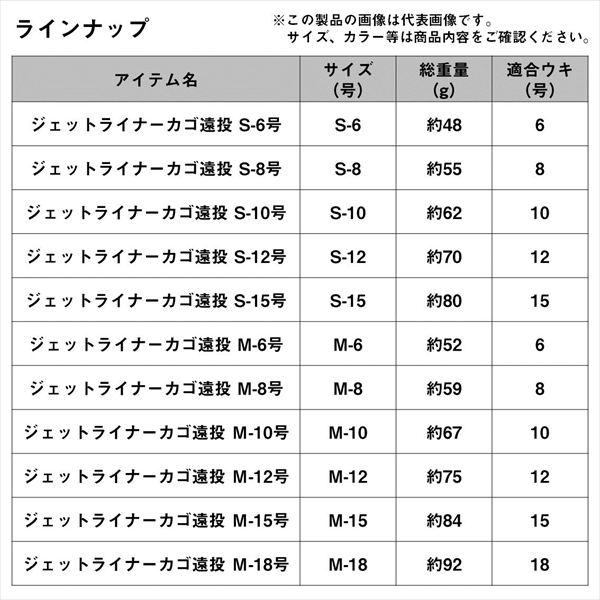 ラインナップ

※この製品の画像は代表画像です。
サイズ、カラー等は商品内容をご確認ください。

| アイテム名 | サイズ (号) | 総重量 (g) | 適合ウキ (号) |
|---|---|---|---|
| ジェットライナーカゴ遠投 S-6号 | S-6 | 約48 | 6 |
| ジェットライナーカゴ遠投 S-8号 | S-8 | 約55 | 8 |
| ジェットライナーカゴ遠投 S-10号 | S-10 | 約62 | 10 |
| ジェットライナーカゴ遠投 S-12号 | S-12 | 約70 | 12 |
| ジェットライナーカゴ遠投 S-15号 | S-15 | 約80 | 15 |
| ジェットライナーカゴ遠投 M-6号 | M-6 | 約52 | 6 |
| ジェットライナーカゴ遠投 M-8号 | M-8 | 約59 | 8 |
| ジェットライナーカゴ遠投 M-10号 | M-10 | 約67 | 10 |
| ジェットライナーカゴ遠投 M-12号 | M-12 | 約75 | 12 |
| ジェットライナーカゴ遠投 M-15号 | M-15 | 約84 | 15 |
| ジェットライナーカゴ遠投 M-18号 | M-18 | 約92 | 18 |